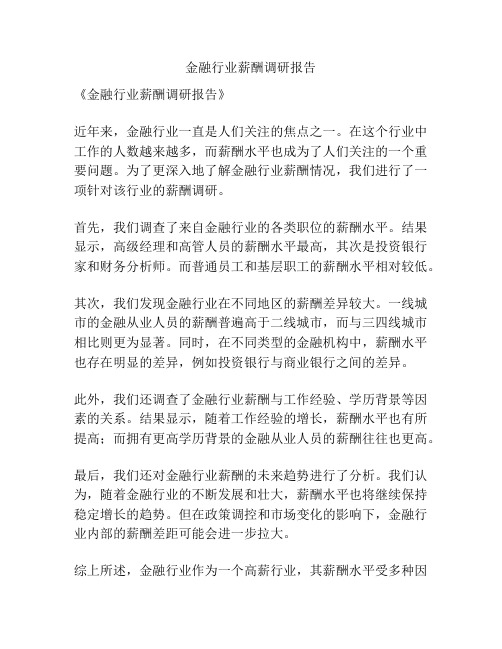 金融行业薪酬调研报告

《金融行业薪酬调研报告》

近年来，金融行业一直是人们关注的焦点之一。在这个行业中工作的人数越来越多，而薪酬水平也成为了人们关注的一个重要问题。为了更深入地了解金融行业薪酬情况，我们进行了一项针对该行业的薪酬调研。

首先，我们调查了来自金融行业的各类职位的薪酬水平。结果显示，高级经理和高管人员的薪酬水平最高，其次是投资银行家和财务分析师。而普通员工和基层职工的薪酬水平相对较低。

其次，我们发现金融行业在不同地区的薪酬差异较大。一线城市的金融从业人员的薪酬普遍高于二线城市，而与三四线城市相比则更为显著。同时，在不同类型的金融机构中，薪酬水平也存在明显的差异，例如投资银行与商业银行之间的差异。

此外，我们还调查了金融行业薪酬与工作经验、学历背景等因素的关系。结果显示，随着工作经验的增长，薪酬水平也有所提高；而拥有更高学历背景的金融从业人员的薪酬往往也更高。

最后，我们还对金融行业薪酬的未来趋势进行了分析。我们认为，随着金融行业的不断发展和壮大，薪酬水平也将继续保持稳定增长的趋势。但在政策调控和市场变化的影响下，金融行业内部的薪酬差距可能会进一步拉大。

综上所述，金融行业作为一个高薪行业，其薪酬水平受多种因